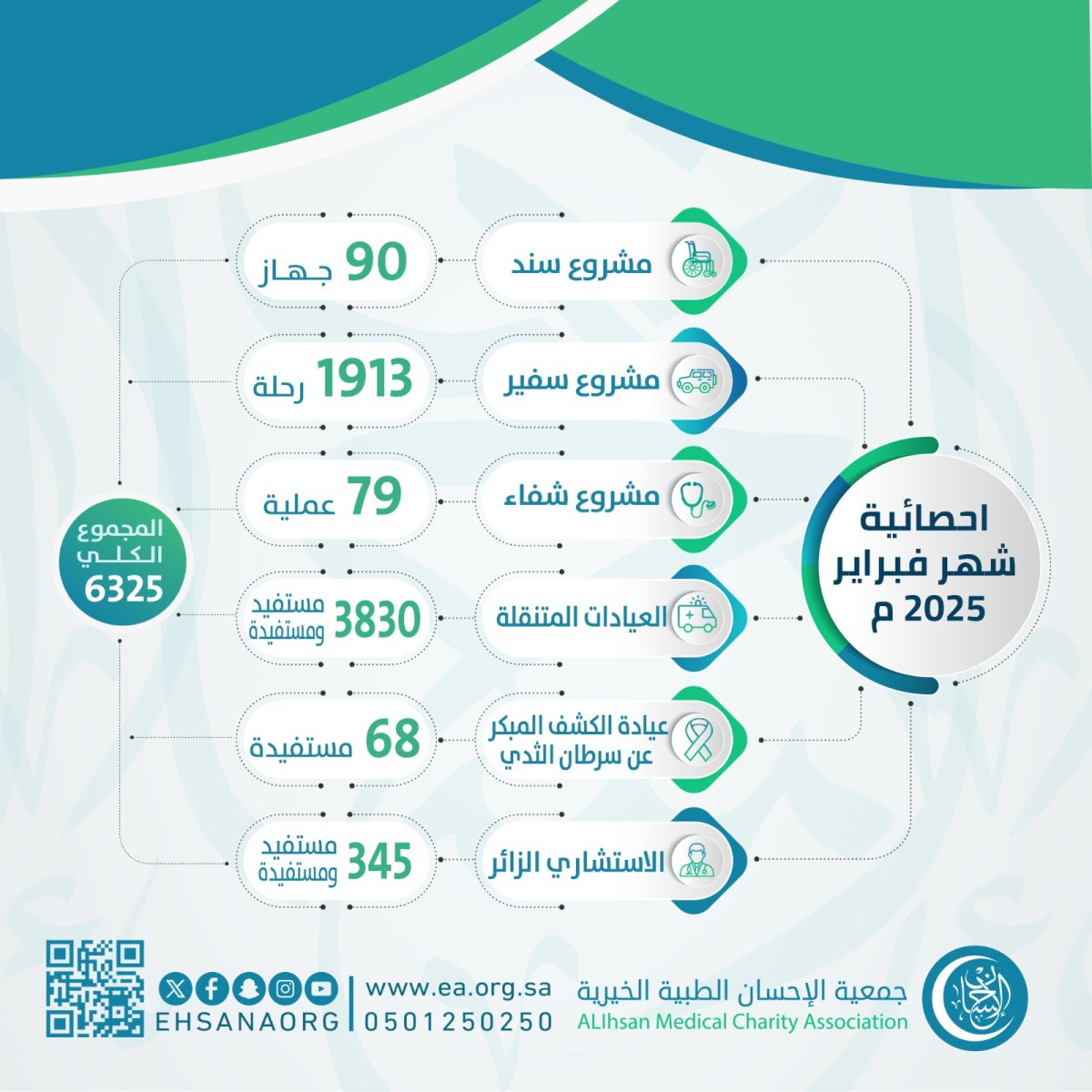 احصائية شهر فبراير 2025 م

مشروع سند
90 جهاز

مشروع سفير
1913 رحلة

مشروع شفاء
79 عملية

العيادات المتنقلة
3830 مستفيد ومستفيدة

عيادة الكشف المبكر عن سرطان الثدي
68 مستفيدة

الاستشاري الزائر
345 مستفيد ومستفيدة

المجموع الكلي
6325

جمعية الإحسان الطبية الخيرية
ALIhsan Medical Charity Association

www.ea.org.sa
0501250250
EHSANAORG